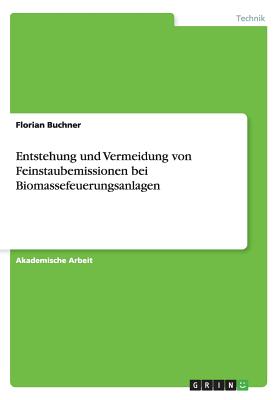 Technik

Florian Buchner

Entstehung und Vermeidung von Feinstaubemissionen bei Biomassefeuerungsanlagen

Akademische Arbeit

GRIN